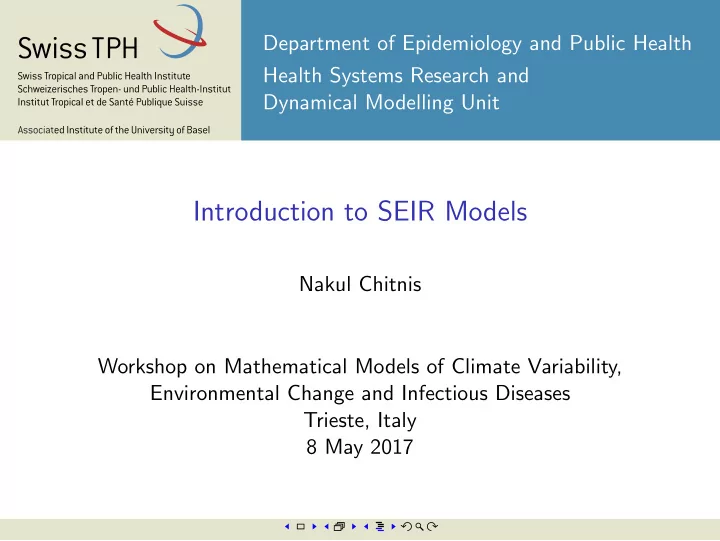 Swiss TPH

Swiss Tropical and Public Health Institute
Schweizerisches Tropen- und Public Health-Institut
Institut Tropical et de Santé Publique Suisse

Associated Institute of the University of Basel

Department of Epidemiology and Public Health
Health Systems Research and Dynamical Modelling Unit

Introduction to SEIR Models

Nakul Chitnis

Workshop on Mathematical Models of Climate Variability, Environmental Change and Infectious Diseases
Trieste, Italy
8 May 2017